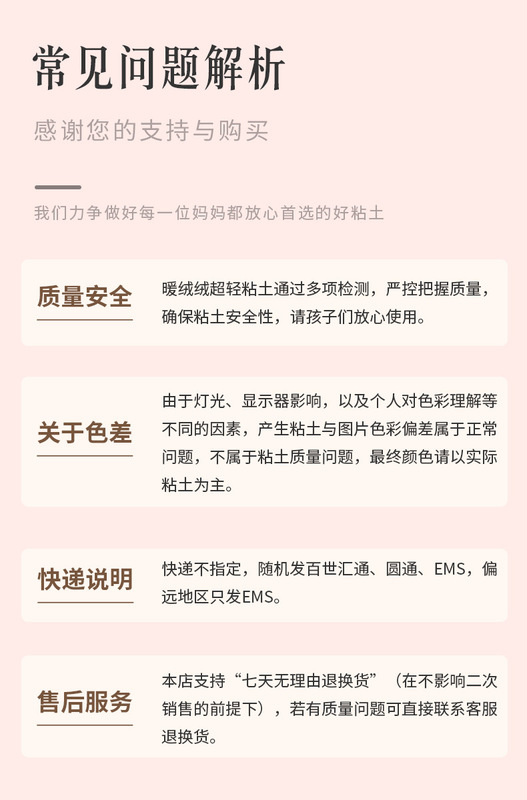 常见问题解析

感谢您的支持与购买

我们力争做好每一位妈妈都放心首选的好粘土

质量安全

暖绒绒超轻粘土通过多项检测，严控把握质量，确保粘土安全性，请孩子们放心使用。

关于色差

由于灯光、显示器影响，以及个人对色彩理解等不同的因素，产生粘土与图片色彩偏差属于正常问题，不属于粘土质量问题，最终颜色请以实际粘土为主。

快递说明

快递不指定，随机发百世汇通、圆通、EMS，偏远地区只发EMS。

售后服务

本店支持“七天无理由退换货”（在不影响二次销售的前提下），若有质量问题可直接联系客服退换货。